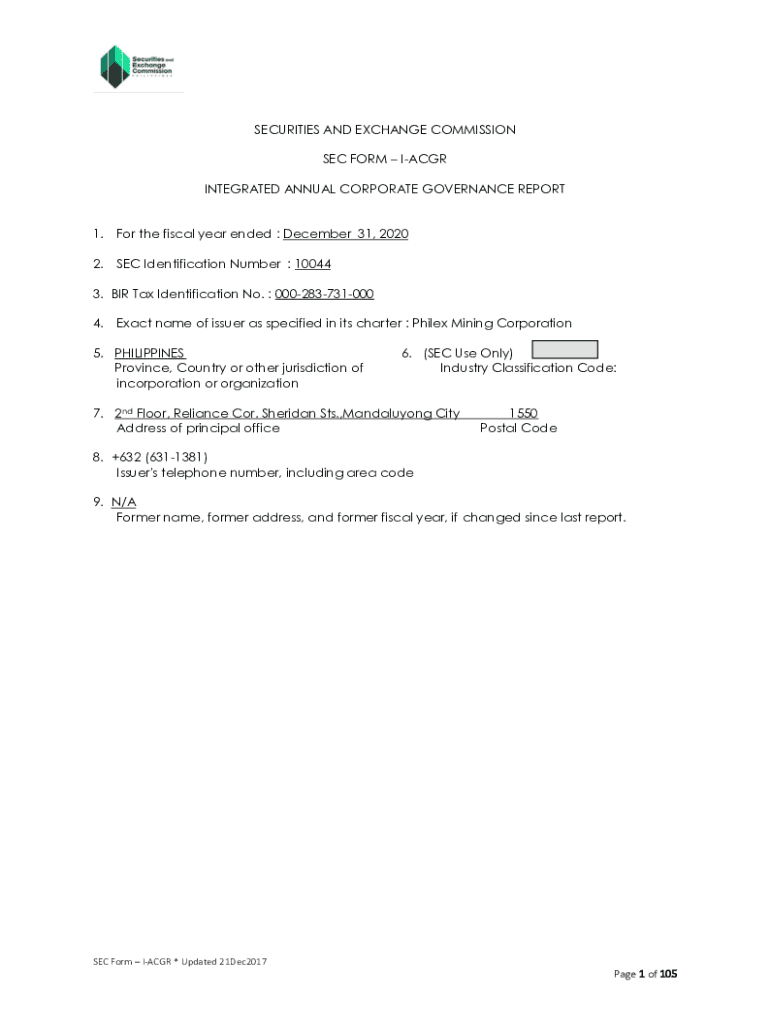 Securities and Exchange Commission
PHILIPPINES

SECURITIES AND EXCHANGE COMMISSION

SEC FORM – I-ACGR

INTEGRATED ANNUAL CORPORATE GOVERNANCE REPORT

1. For the fiscal year ended : December 31, 2020

2. SEC Identification Number : 10044

3. BIR Tax Identification No. : 000-283-731-000

4. Exact name of issuer as specified in its charter : Philex Mining Corporation

5. PHILIPPINES
Province, Country or other jurisdiction of incorporation or organization

6. (SEC Use Only)
Industry Classification Code:

7. 2nd Floor, Reliance Cor. Sheridan Sts.,Mandaluyong City 1550
Address of principal office Postal Code

8. +632 (631-1381)
Issuer's telephone number, including area code

9. N/A
Former name, former address, and former fiscal year, if changed since last report.

SEC Form – I-ACGR * Updated 21Dec2017

Page 1 of 105